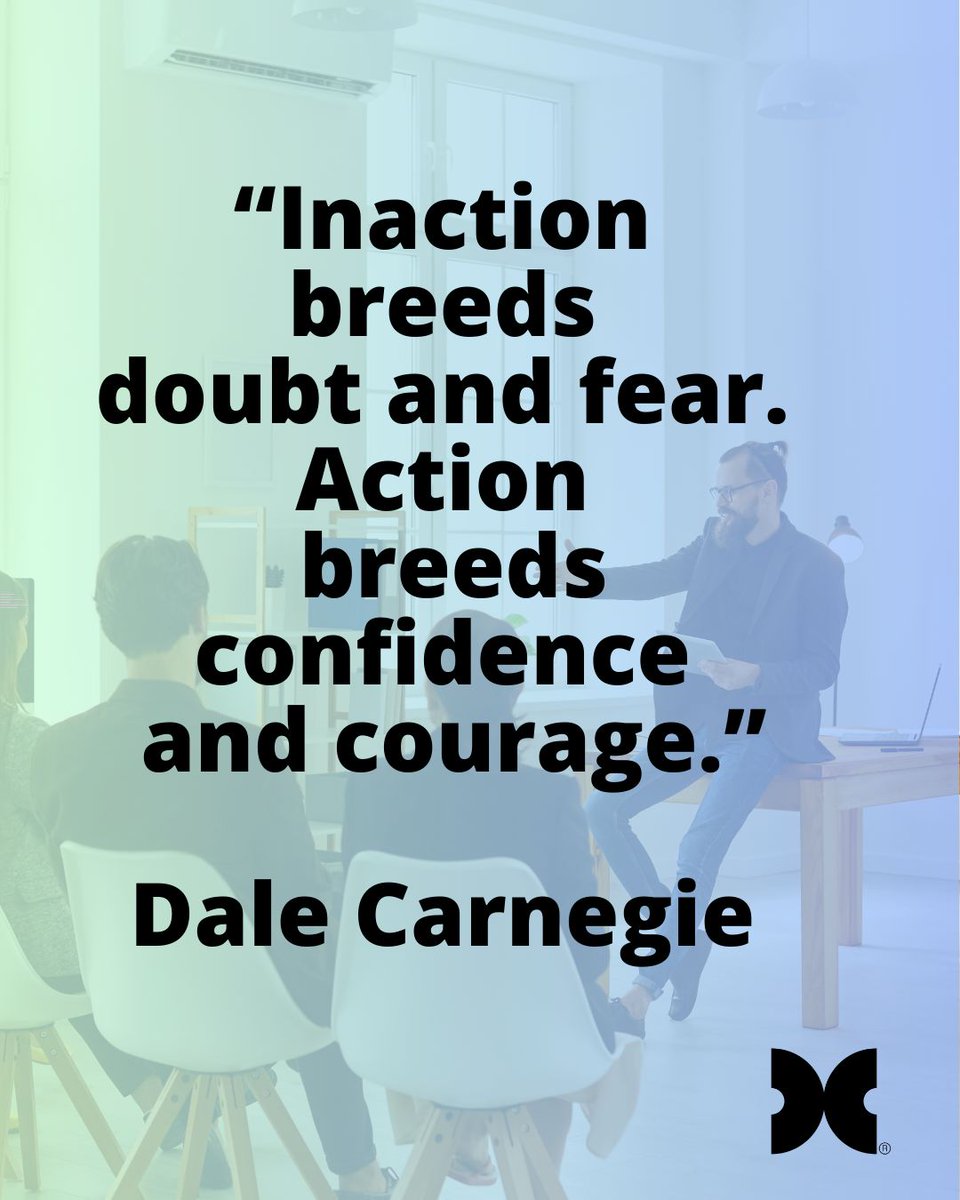 “Inaction breeds doubt and fear. Action breeds confidence and courage.”

Dale Carnegie